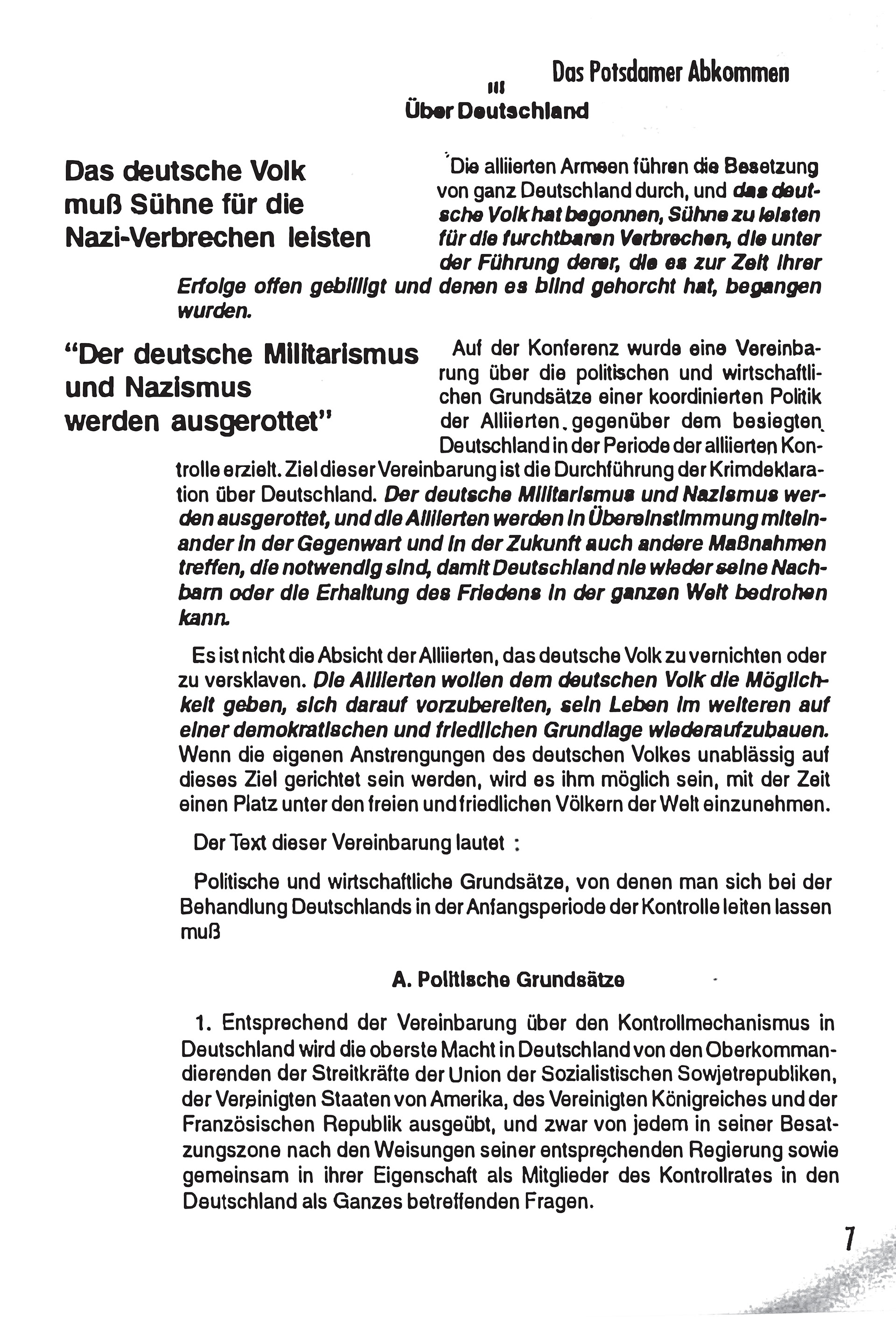 Das Potsdamer Abkommen

III
Über Deutschland

Das deutsche Volk muß Sühne für die Nazi-Verbrechen leisten

Die alliierten Armeen führen die Besetzung von ganz Deutschland durch, und das deutsche Volk hat begonnen, Sühne zu leisten für die furchtbaren Verbrechen, die unter der Führung derer, die es zur Zeit ihrer Erfolge offen gebilligt und denen es blind gehorcht hat, begangen wurden.

"Der deutsche Militarismus und Nazismus werden ausgerottet"

Auf der Konferenz wurde eine Vereinbarung über die politischen und wirtschaftlichen Grundsätze einer koordinierten Politik der Alliierten gegenüber dem besiegten Deutschland in der Periode der alliierten Kontrolle erzielt. Ziel dieser Vereinbarung ist die Durchführung der Krimdeklaration über Deutschland. Der deutsche Militarismus und Nazismus werden ausgerottet, und die Alliierten werden in Übereinstimmung miteinander in der Gegenwart und in der Zukunft auch andere Maßnahmen treffen, die notwendig sind, damit Deutschland nie wieder seine Nachbarn oder die Erhaltung des Friedens in der ganzen Welt bedrohen kann.

Es ist nicht die Absicht der Alliierten, das deutsche Volk zu vernichten oder zu versklaven. Die Alliierten wollen dem deutschen Volk die Möglichkeit geben, sich darauf vorzubereiten, sein Leben im weiteren auf einer demokratischen und friedlichen Grundlage wiederaufzubauen. Wenn die eigenen Anstrengungen des deutschen Volkes unablässig auf dieses Ziel gerichtet sein werden, wird es ihm möglich sein, mit der Zeit einen Platz unter den freien und friedlichen Völkern der Welt einzunehmen.

Der Text dieser Vereinbarung lautet :

Politische und wirtschaftliche Grundsätze, von denen man sich bei der Behandlung Deutschlands in der Anfangsperiode der Kontrolle leiten lassen muß

A. Politische Grundsätze

1. Entsprechend der Vereinbarung über den Kontrollmechanismus in Deutschland wird die oberste Macht in Deutschland von den Oberkommandierenden der Streitkräfte der Union der Sozialistischen Sowjetrepubliken, der Vereinigten Staaten von Amerika, des Vereinigten Königreiches und der Französischen Republik ausgeübt, und zwar von jedem in seiner Besatzungszone nach den Weisungen seiner entsprechenden Regierung sowie gemeinsam in ihrer Eigenschaft als Mitglieder des Kontrollrates in den Deutschland als Ganzes betreffenden Fragen.

7